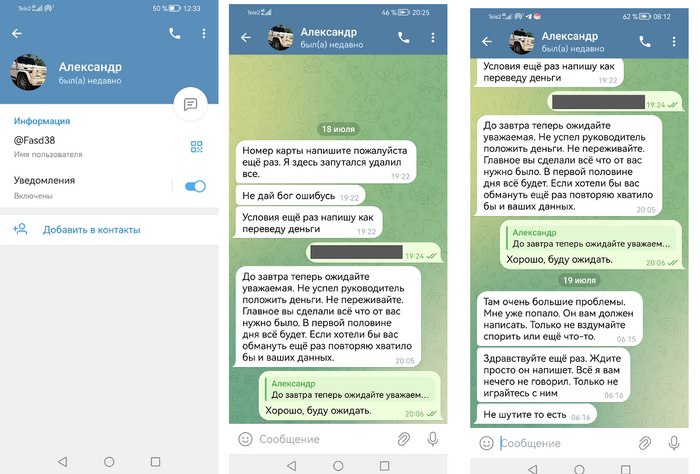 Tele2 50 % 12:33

Александр
был(а) недавно

Информация
@Fasd38
Имя пользователя

Уведомления
Включены

Добавить в контакты

Tele2 46 % 20:25

Александр
был(а) недавно

18 июля

Номер карты напишите пожалуйста ещё раз. Я здесь запутался удалил все. 19:22

Не дай бог ошибусь 19:22

Условия ещё раз напишу как переведу деньги 19:22

19:24

До завтра теперь ожидайте уважаемая. Не успел руководитель положить деньги. Не переживайте. Главное вы сделали всё что от вас нужно было. В первой половине дня всё будет. Если хотели бы вас обмануть ещё раз повторяю хватило бы и ваших данных. 20:05

Александр
До завтра теперь ожидайте уважаем...
Хорошо, буду ожидать. 20:06

Сообщение

Tele2 62 % 08:12

Александр
был(а) недавно

Условия ещё раз напишу как переведу деньги 19:22

19:24

До завтра теперь ожидайте уважаемая. Не успел руководитель положить деньги. Не переживайте. Главное вы сделали всё что от вас нужно было. В первой половине дня всё будет. Если хотели бы вас обмануть ещё раз повторяю хватило бы и ваших данных. 20:05

Александр
До завтра теперь ожидайте уважаем...
Хорошо, буду ожидать. 20:06

19 июля

Там очень большие проблемы. Мне уже попало. Он вам должен написать. Только не вздумайте спорить или ещё что-то. 06:15

Здравствуйте ещё раз. Ждите просто он напишет. Всё я вам нечего не говорил. Только не играйтесь с ним 06:16

Не шутите то есть 06:16

Сообщение